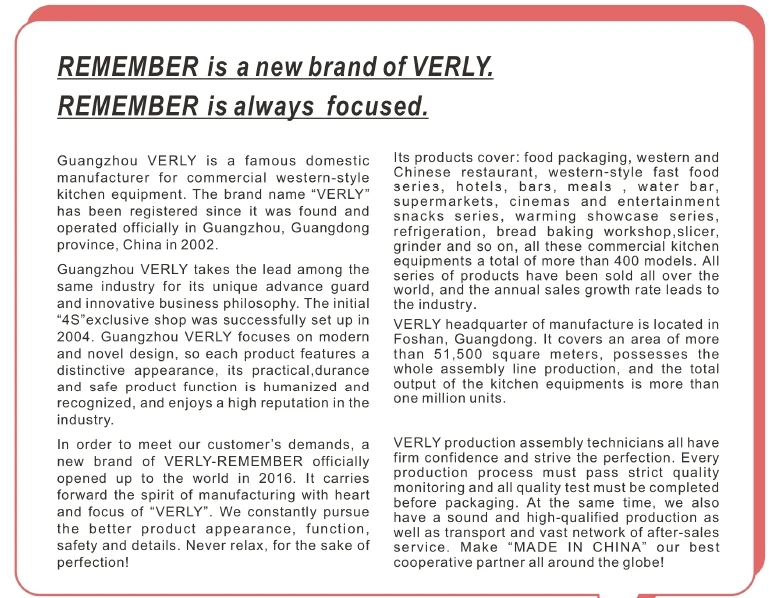 REMEMBER is a new brand of VERLY.
REMEMBER is always focused.

Guangzhou VERLY is a famous domestic manufacturer for commercial western-style kitchen equipment. The brand name "VERLY" has been registered since it was found and operated officially in Guangzhou, Guangdong province, China in 2002.

Guangzhou VERLY takes the lead among the same industry for its unique advance guard and innovative business philosophy. The initial "4S"exclusive shop was successfully set up in 2004. Guangzhou VERLY focuses on modern and novel design, so each product features a distinctive appearance, its practical,durance and safe product function is humanized and recognized, and enjoys a high reputation in the industry.

In order to meet our customer's demands, a new brand of VERLY-REMEMBER officially opened up to the world in 2016. It carries forward the spirit of manufacturing with heart and focus of "VERLY". We constantly pursue the better product appearance, function, safety and details. Never relax, for the sake of perfection!

Its products cover: food packaging, western and Chinese restaurant, western-style fast food series, hotels, bars, meals , water bar, supermarkets, cinemas and entertainment snacks series, warming showcase series, refrigeration, bread baking workshop,slicer, grinder and so on, all these commercial kitchen equipments a total of more than 400 models. All series of products have been sold all over the world, and the annual sales growth rate leads to the industry.

VERLY headquarter of manufacture is located in Foshan, Guangdong. It covers an area of more than 51,500 square meters, possesses the whole assembly line production, and the total output of the kitchen equipments is more than one million units.

VERLY production assembly technicians all have firm confidence and strive the perfection. Every production process must pass strict quality monitoring and all quality test must be completed before packaging. At the same time, we also have a sound and high-qualified production as well as transport and vast network of after-sales service. Make "MADE IN CHINA" our best cooperative partner all around the globe!